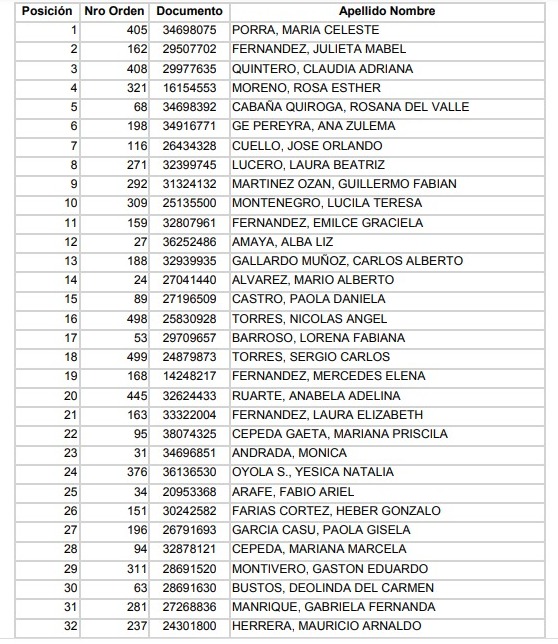 | Posición | Nro Orden | Documento | Apellido Nombre |
|---|---|---|---|
| 1 | 405 | 34698075 | PORRA, MARIA CELESTE |
| 2 | 162 | 29507702 | FERNANDEZ, JULIETA MABEL |
| 3 | 408 | 29977635 | QUINTERO, CLAUDIA ADRIANA |
| 4 | 321 | 16154553 | MORENO, ROSA ESTHER |
| 5 | 68 | 34698392 | CABAÑA QUIROGA, ROSANA DEL VALLE |
| 6 | 198 | 34916771 | GE PEREYRA, ANA ZULEMA |
| 7 | 116 | 26434328 | CUELLO, JOSE ORLANDO |
| 8 | 271 | 32399745 | LUCERO, LAURA BEATRIZ |
| 9 | 292 | 31324132 | MARTINEZ OZAN, GUILLERMO FABIAN |
| 10 | 309 | 25135500 | MONTENEGRO, LUCILA TERESA |
| 11 | 159 | 32807961 | FERNANDEZ, EMILCE GRACIELA |
| 12 | 27 | 36252486 | AMAYA, ALBA LIZ |
| 13 | 188 | 32939935 | GALLARDO MUÑOZ, CARLOS ALBERTO |
| 14 | 24 | 27041440 | ALVAREZ, MARIO ALBERTO |
| 15 | 89 | 27196509 | CASTRO, PAOLA DANIELA |
| 16 | 498 | 25830928 | TORRES, NICOLAS ANGEL |
| 17 | 53 | 29709657 | BARROSO, LORENA FABIANA |
| 18 | 499 | 24879873 | TORRES, SERGIO CARLOS |
| 19 | 168 | 14248217 | FERNANDEZ, MERCEDES ELENA |
| 20 | 445 | 32624433 | RUARTE, ANABELA ADELINA |
| 21 | 163 | 33322004 | FERNANDEZ, LAURA ELIZABETH |
| 22 | 95 | 38074325 | CEPEDA GAETA, MARIANA PRISCILA |
| 23 | 31 | 34696851 | ANDRADA, MONICA |
| 24 | 376 | 36136530 | OYOLA S., YESICA NATALIA |
| 25 | 34 | 20953368 | ARAFE, FABIO ARIEL |
| 26 | 151 | 30242582 | FARIAS CORTEZ, HEBER GONZALO |
| 27 | 196 | 26791693 | GARCIA CASU, PAOLA GISELA |
| 28 | 94 | 32878121 | CEPEDA, MARIANA MARCELA |
| 29 | 311 | 28691520 | MONTIVERO, GASTON EDUARDO |
| 30 | 63 | 28691630 | BUSTOS, DEOLINDA DEL CARMEN |
| 31 | 281 | 27268836 | MANRIQUE, GABRIELA FERNANDA |
| 32 | 237 | 24301800 | HERRERA, MAURICIO ARNALDO |